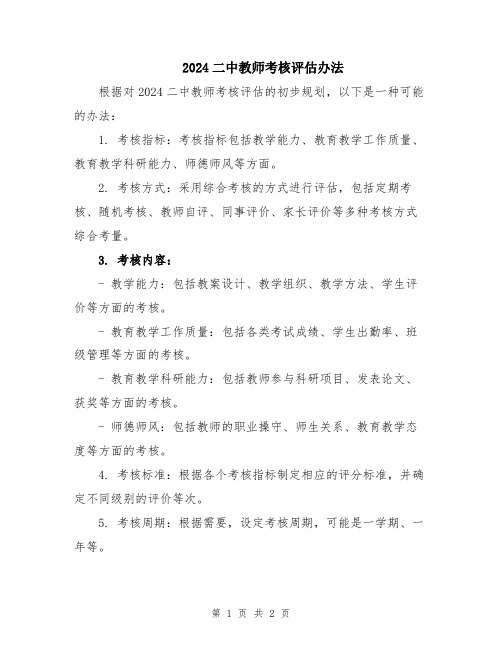 2024 二中教师考核评估办法

根据对 2024 二中教师考核评估的初步规划，以下是一种可能的办法：

1. 考核指标：考核指标包括教学能力、教育教学工作质量、教育教学科研能力、师德师风等方面。

2. 考核方式：采用综合考核的方式进行评估，包括定期考核、随机考核、教师自评、同事评价、家长评价等多种考核方式综合考量。

3. 考核内容：

- 教学能力：包括教案设计、教学组织、教学方法、学生评价等方面的考核。

- 教育教学工作质量：包括各类考试成绩、学生出勤率、班级管理等方面的考核。

- 教育教学科研能力：包括教师参与科研项目、发表论文、获奖等方面的考核。

- 师德师风：包括教师的职业操守、师生关系、教育教学态度等方面的考核。

4. 考核标准：根据各个考核指标制定相应的评分标准，并确定不同级别的评价等次。

5. 考核周期：根据需要，设定考核周期，可能是一学期、一年等。

第 1 页 共 2 页